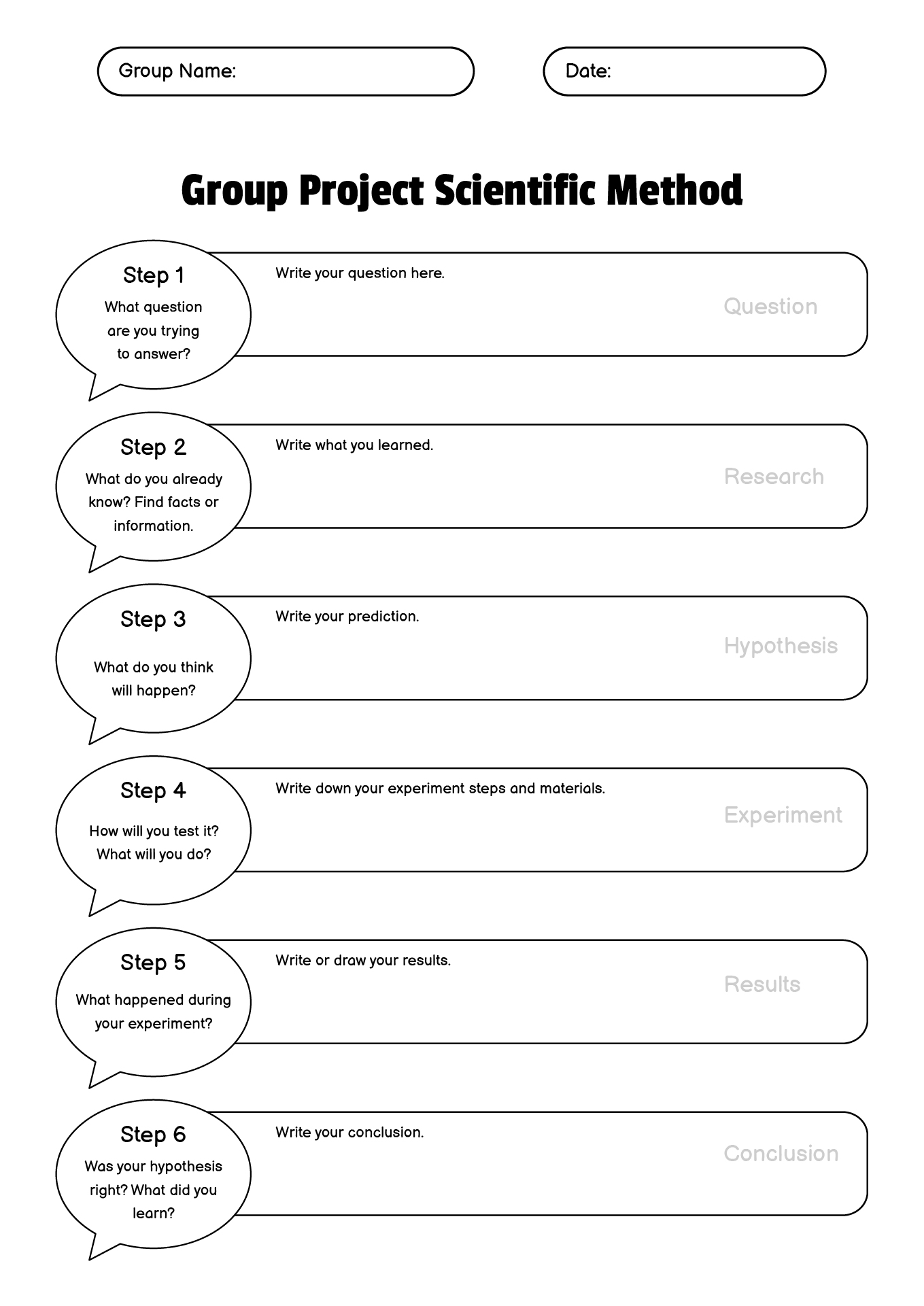 Group Name:

Date:

Group Project Scientific Method

Step 1
What question are you trying to answer?

Write your question here.

Question

Step 2
What do you already know? Find facts or information.

Write what you learned.

Research

Step 3
What do you think will happen?

Write your prediction.

Hypothesis

Step 4
How will you test it? What will you do?

Write down your experiment steps and materials.

Experiment

Step 5
What happened during your experiment?

Write or draw your results.

Results

Step 6
Was your hypothesis right? What did you learn?

Write your conclusion.

Conclusion